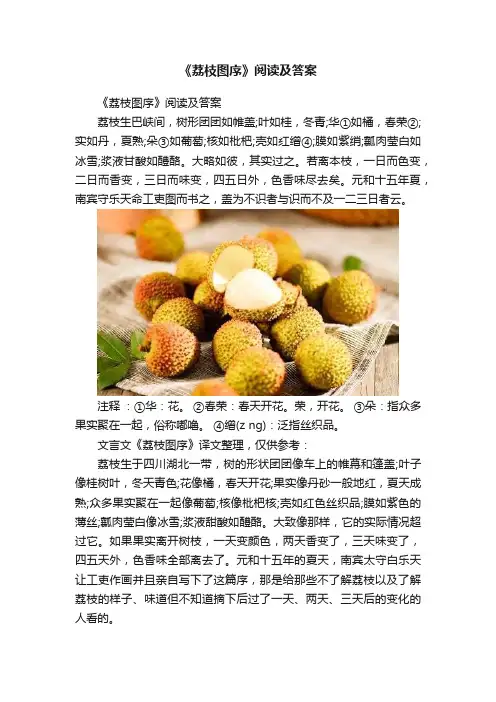 《荔枝图序》阅读及答案

《荔枝图序》阅读及答案

荔枝生巴峡间，树形团团如帷盖;叶如桂，冬青;华①如橘，春荣②;实如丹，夏熟;朵③如葡萄;核如枇杷;壳如红缯④;膜如紫绡;瓤肉莹白如冰雪;浆液甘酸如醴酪。大略如彼，其实过之。若离本枝，一日而色变，二日而香变，三日而味变，四五日外，色香味尽去矣。元和十五年夏，南宾守乐天命工吏图而书之，盖为不识者与识而不及一二三日者云。

注释：①华：花。 ②春荣：春天开花。荣，开花。 ③朵：指众多果实聚在一起，俗称嘟噜。 ④缯(z ng)：泛指丝织品。

文言文《荔枝图序》译文整理，仅供参考：

荔枝生于四川湖北一带，树的形状团团像车上的帷幕和篷盖;叶子像桂树叶，冬天青色;花像橘，春天开花;果实像丹砂一般地红，夏天成熟;众多果实聚在一起像葡萄;核像枇杷核;壳如红色丝织品;膜如紫色的薄丝;瓤肉莹白像冰雪;浆液甜酸如醴酪。大致像那样，它的实际情况超过它。如果果实离开树枝，一天变颜色，两天香变了，三天味变了，四五天外，色香味全部离去了。元和十五年的夏天，南宾太守白乐天让工吏作画并且亲自写下了这篇序，那是给那些不了解荔枝以及了解荔枝的样子、味道但不知道摘下后过了一天、两天、三天后的变化的人看的。